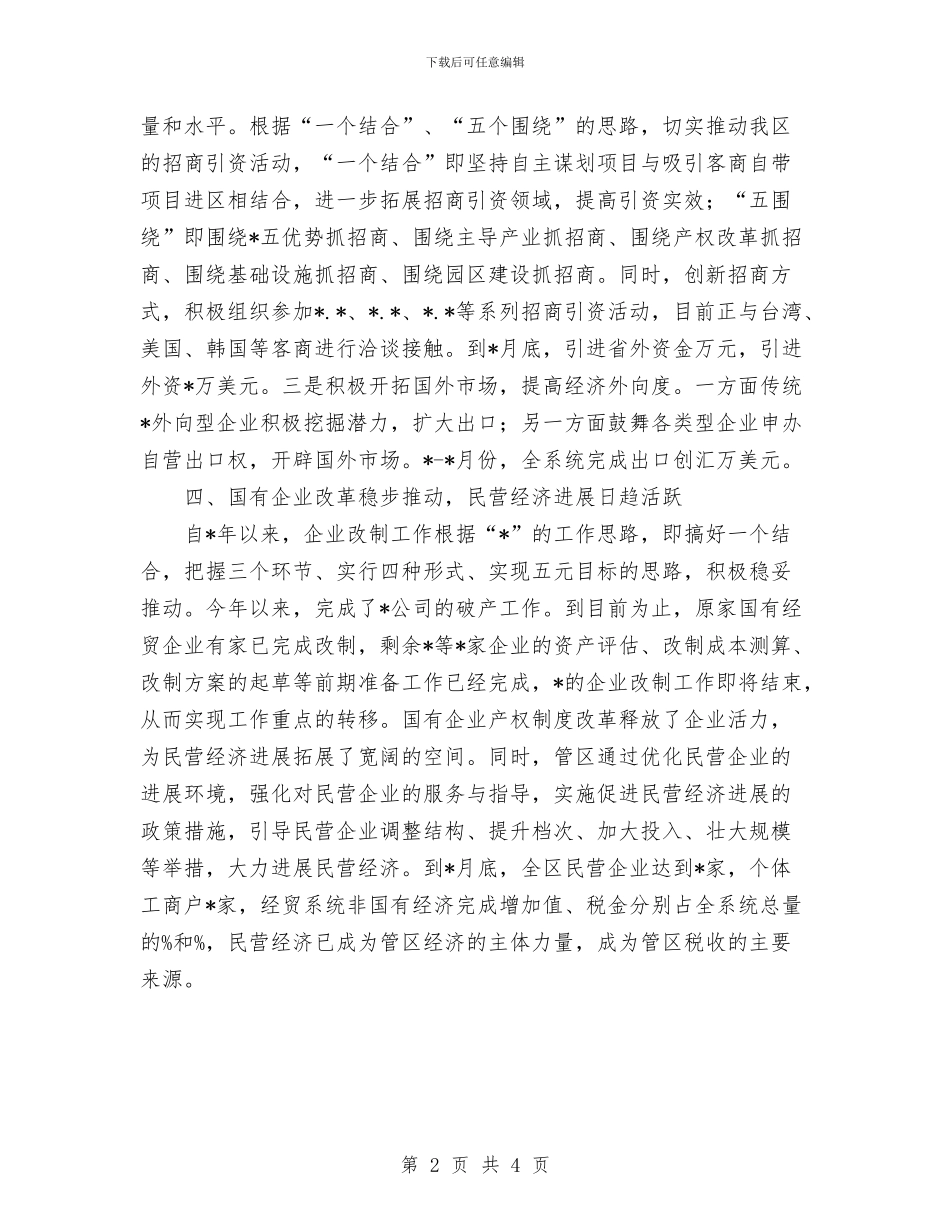 下载后可任意编辑

量和水平。根据“一个结合”、“五个围绕”的思路，切实推动我区的招商引资活动，“一个结合”即坚持自主谋划项目与吸引客商自带项目进区相结合，进一步拓展招商引资领域，提高引资实效；“五围绕”即围绕*五优势抓招商、围绕主导产业抓招商、围绕产权改革抓招商、围绕基础设施抓招商、围绕园区建设抓招商。同时，创新招商方式，积极组织参加*.*、*.*、*.*等系列招商引资活动，目前正与台湾、美国、韩国等客商进行洽谈接触。到*月底，引进省外资金万元，引进外资*万美元。三是积极开拓国外市场，提高经济外向度。一方面传统*外向型企业积极挖掘潜力，扩大出口；另一方面鼓舞各类型企业申办自营出口权，开辟国外市场。*-*月份，全系统完成出口创汇万美元。

四、国有企业改革稳步推动，民营经济进展日趋活跃

自*年以来，企业改制工作根据“*”的工作思路，即搞好一个结合，把握三个环节、实行四种形式、实现五元目标的思路，积极稳妥推动。今年以来，完成了*公司的破产工作。到目前为止，原家国有经贸企业有家已完成改制，剩余*等*家企业的资产评估、改制成本测算、改制方案的起草等前期准备工作已经完成，*的企业改制工作即将结束，从而实现工作重点的转移。国有企业产权制度改革释放了企业活力，为民营经济进展拓展了宽阔的空间。同时，管区通过优化民营企业的进展环境，强化对民营企业的服务与指导，实施促进民营经济进展的政策措施，引导民营企业调整结构、提升档次、加大投入、壮大规模等举措，大力进展民营经济。到*月底，全区民营企业达到*家，个体工商户*家，经贸系统非国有经济完成增加值、税金分别占全系统总量的%和%，民营经济已成为管区经济的主体力量，成为管区税收的主要来源。

第 2 页 共 4 页